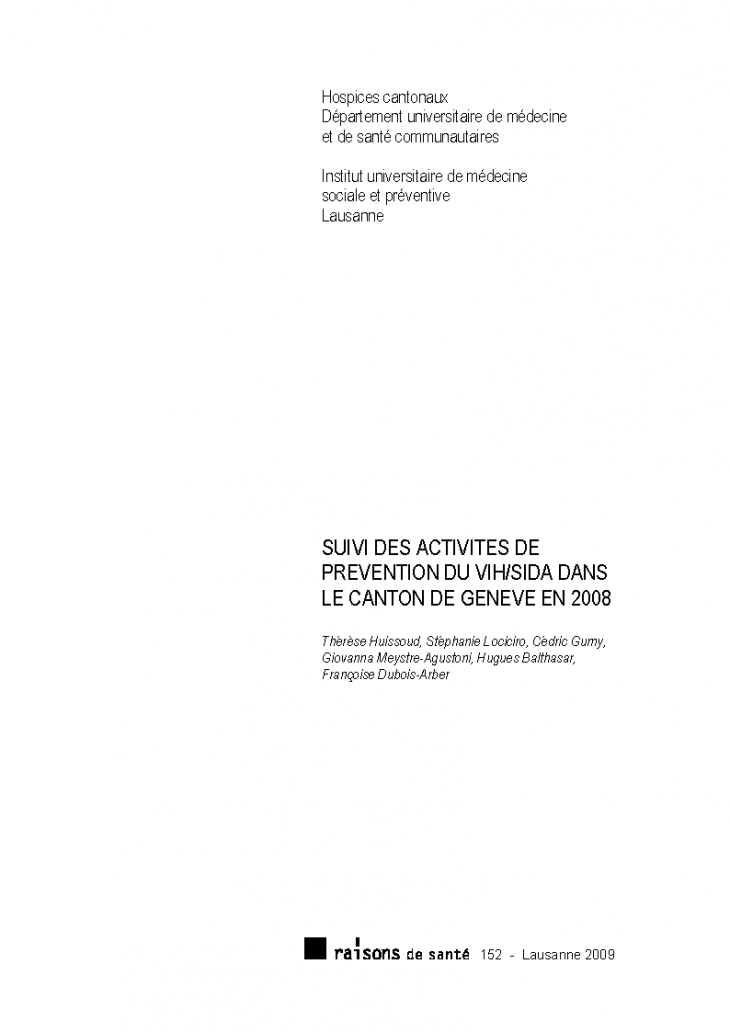 Hospices cantonaux
Département universitaire de médecine
et de santé communautaires

Institut universitaire de médecine
sociale et préventive
Lausanne

SUIVI DES ACTIVITES DE
PREVENTION DU VIH/SIDA DANS
LE CANTON DE GENEVE EN 2008

Thérèse Huissoud, Stéphanie Lociciro, Cédric Gumy,
Giovanna Meystre-Agustoni, Hugues Balthasar,
Françoise Dubois-Arber

raisons de santé 152 - Lausanne 2009